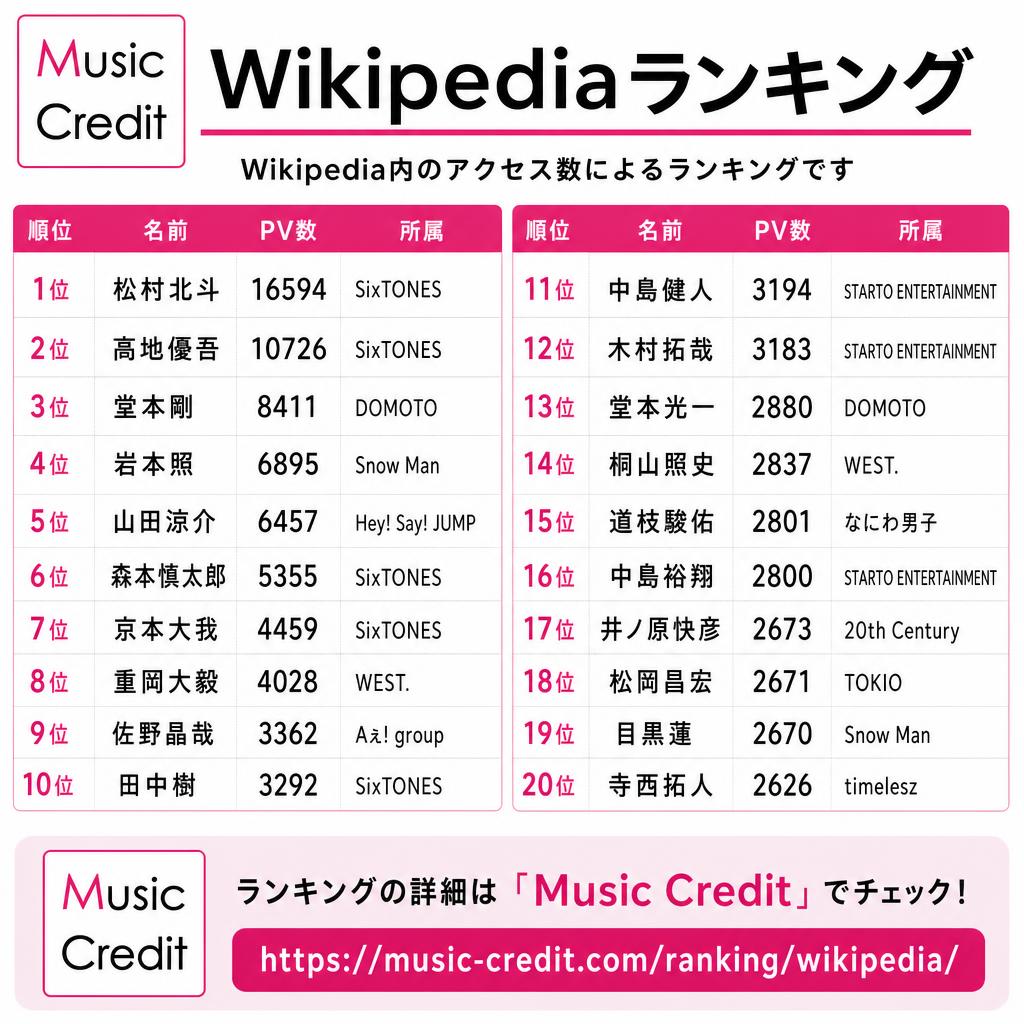 Music Credit

Wikipediaランキング

Wikipedia内のアクセス数によるランキングです

| 順位 | 名前 | PV数 | 所属 |
|---|---|---|---|
| 1位 | 松村北斗 | 16594 | SixTONES |
| 2位 | 高地優吾 | 10726 | SixTONES |
| 3位 | 堂本剛 | 8411 | DOMOTO |
| 4位 | 岩本照 | 6895 | Snow Man |
| 5位 | 山田涼介 | 6457 | Hey! Say! JUMP |
| 6位 | 森本慎太郎 | 5355 | SixTONES |
| 7位 | 京本大我 | 4459 | SixTONES |
| 8位 | 重岡大毅 | 4028 | WEST. |
| 9位 | 佐野晶哉 | 3362 | Aぇ! group |
| 10位 | 田中樹 | 3292 | SixTONES |

| 順位 | 名前 | PV数 | 所属 |
|---|---|---|---|
| 11位 | 中島健人 | 3194 | STARTO ENTERTAINMENT |
| 12位 | 木村拓哉 | 3183 | STARTO ENTERTAINMENT |
| 13位 | 堂本光一 | 2880 | DOMOTO |
| 14位 | 桐山照史 | 2837 | WEST. |
| 15位 | 道枝駿佑 | 2801 | なにわ男子 |
| 16位 | 中島裕翔 | 2800 | STARTO ENTERTAINMENT |
| 17位 | 井ノ原快彦 | 2673 | 20th Century |
| 18位 | 松岡昌宏 | 2671 | TOKIO |
| 19位 | 目黒蓮 | 2670 | Snow Man |
| 20位 | 寺西拓人 | 2626 | timelesz |

Music Credit

ランキングの詳細は「Music Credit」でチェック!

https://music-credit.com/ranking/wikipedia/